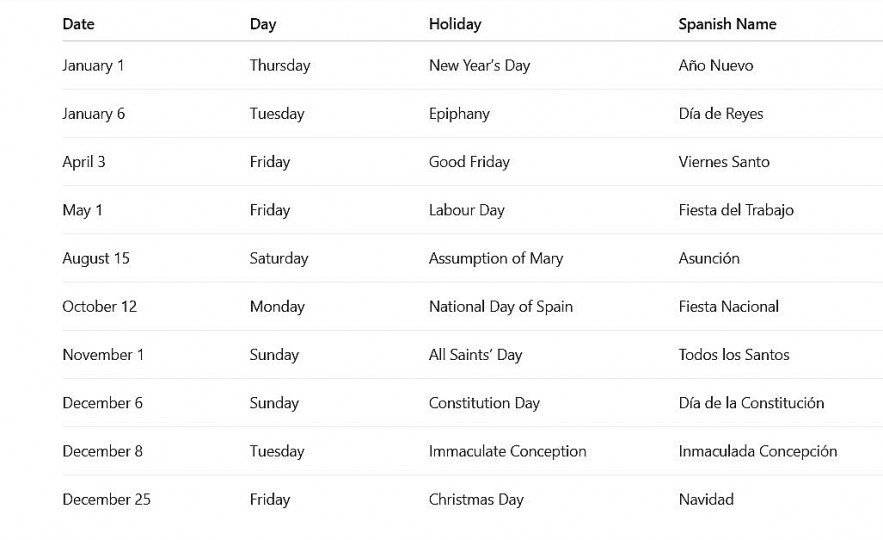 | Date | Day | Holiday | Spanish Name |
|---|---|---|---|
| January 1 | Thursday | New Year's Day | Año Nuevo |
| January 6 | Tuesday | Epiphany | Día de Reyes |
| April 3 | Friday | Good Friday | Viernes Santo |
| May 1 | Friday | Labour Day | Fiesta del Trabajo |
| August 15 | Saturday | Assumption of Mary | Asunción |
| October 12 | Monday | National Day of Spain | Fiesta Nacional |
| November 1 | Sunday | All Saints' Day | Todos los Santos |
| December 6 | Sunday | Constitution Day | Día de la Constitución |
| December 8 | Tuesday | Immaculate Conception | Inmaculada Concepción |
| December 25 | Friday | Christmas Day | Navidad |